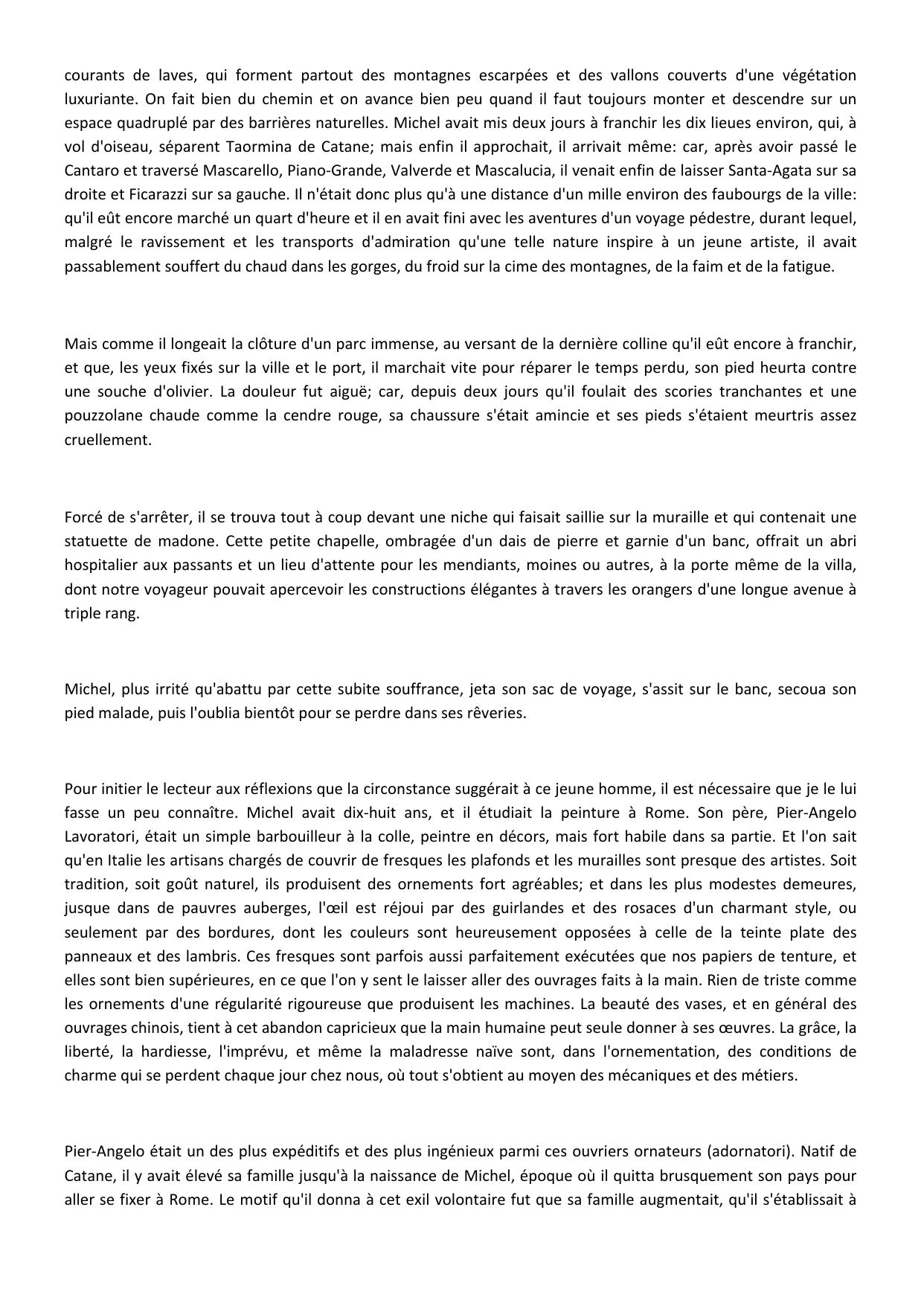 courants de laves, qui forment partout des montagnes escarpées et des vallons couverts d'une végétation luxuriante. On fait bien du chemin et on avance bien peu quand il faut toujours monter et descendre sur un espace quadruplé par des barrières naturelles. Michel avait mis deux jours à franchir les dix lieues environ, qui, à vol d'oiseau, séparent Taormina de Catane; mais enfin il approchait, il arrivait même: car, après avoir passé le Cantaro et traversé Mascarello, Piano-Grande, Valverde et Mascalucia, il venait enfin de laisser Santa-Agata sur sa droite et Ficarazzi sur sa gauche. Il n'était donc plus qu'à une distance d'un mille environ des faubourgs de la ville: qu'il eût encore marché un quart d'heure et il en avait fini avec les aventures d'un voyage pédestre, durant lequel, malgré le ravissement et les transports d'admiration qu'une telle nature inspire à un jeune artiste, il avait passablement souffert du chaud dans les gorges, du froid sur la cime des montagnes, de la faim et de la fatigue.

Mais comme il longeait la clôture d'un parc immense, au versant de la dernière colline qu'il eût encore à franchir, et que, les yeux fixés sur la ville et le port, il marchait vite pour réparer le temps perdu, son pied heurta contre une souche d'olivier. La douleur fut aiguë; car, depuis deux jours qu'il foulait des scories tranchantes et une pouzzolane chaude comme la cendre rouge, sa chaussure s'était amincie et ses pieds s'étaient meurtris assez cruellement.

Forcé de s'arrêter, il se trouva tout à coup devant une niche qui faisait saillie sur la muraille et qui contenait une statuette de madone. Cette petite chapelle, ombragée d'un dais de pierre et garnie d'un banc, offrait un abri hospitalier aux passants et un lieu d'attente pour les mendiants, moines ou autres, à la porte même de la villa, dont notre voyageur pouvait apercevoir les constructions élégantes à travers les orangers d'une longue avenue à triple rang.

Michel, plus irrité qu'abattu par cette subite souffrance, jeta son sac de voyage, s'assit sur le banc, secoua son pied malade, puis l'oublia bientôt pour se perdre dans ses rêveries.

Pour initier le lecteur aux réflexions que la circonstance suggérait à ce jeune homme, il est nécessaire que je le lui fasse un peu connaître. Michel avait dix-huit ans, et il étudiait la peinture à Rome. Son père, Pier-Angelo Lavoratori, était un simple barbouilleur à la colle, peintre en décors, mais fort habile dans sa partie. Et l'on sait qu'en Italie les artisans chargés de couvrir de fresques les plafonds et les murailles sont presque des artistes. Soit tradition, soit goût naturel, ils produisent des ornements fort agréables; et dans les plus modestes demeures, jusque dans de pauvres auberges, l'œil est réjoui par des guirlandes et des rosaces d'un charmant style, ou seulement par des bordures, dont les couleurs sont heureusement opposées à celle de la teinte plate des panneaux et des lambris. Ces fresques sont parfois aussi parfaitement exécutées que nos papiers de tenture, et elles sont bien supérieures, en ce que l'on y sent le laisser aller des ouvrages faits à la main. Rien de triste comme les ornements d'une régularité rigoureuse que produisent les machines. La beauté des vases, et en général des ouvrages chinois, tient à cet abandon capricieux que la main humaine peut seule donner à ses œuvres. La grâce, la liberté, la hardiesse, l'imprévu, et même la maladresse naïve sont, dans l'ornementation, des conditions de charme qui se perdent chaque jour chez nous, où tout s'obtient au moyen des mécaniques et des métiers.

Pier-Angelo était un des plus expéditifs et des plus ingénieux parmi ces ouvriers ornateurs (adornatori). Natif de Catane, il y avait élevé sa famille jusqu'à la naissance de Michel, époque où il quitta brusquement son pays pour aller se fixer à Rome. Le motif qu'il donna à cet exil volontaire fut que sa famille augmentait, qu'il s'établissait à